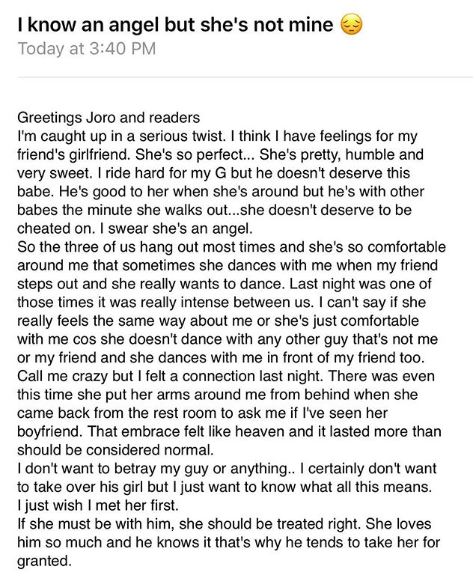 I know an angel but she's not mine 😔
Today at 3:40 PM

Greetings Joro and readers
I'm caught up in a serious twist. I think I have feelings for my friend's girlfriend. She's so perfect... She's pretty, humble and very sweet. I ride hard for my G but he doesn't deserve this babe. He's good to her when she's around but he's with other babes the minute she walks out...she doesn't deserve to be cheated on. I swear she's an angel.
So the three of us hang out most times and she's so comfortable around me that sometimes she dances with me when my friend steps out and she really wants to dance. Last night was one of those times it was really intense between us. I can't say if she really feels the same way about me or she's just comfortable with me cos she doesn't dance with any other guy that's not me or my friend and she dances with me in front of my friend too. Call me crazy but I felt a connection last night. There was even this time she put her arms around me from behind when she came back from the rest room to ask me if I've seen her boyfriend. That embrace felt like heaven and it lasted more than should be considered normal.
I don't want to betray my guy or anything.. I certainly don't want to take over his girl but I just want to know what all this means.
I just wish I met her first.
If she must be with him, she should be treated right. She loves him so much and he knows it that's why he tends to take her for granted.